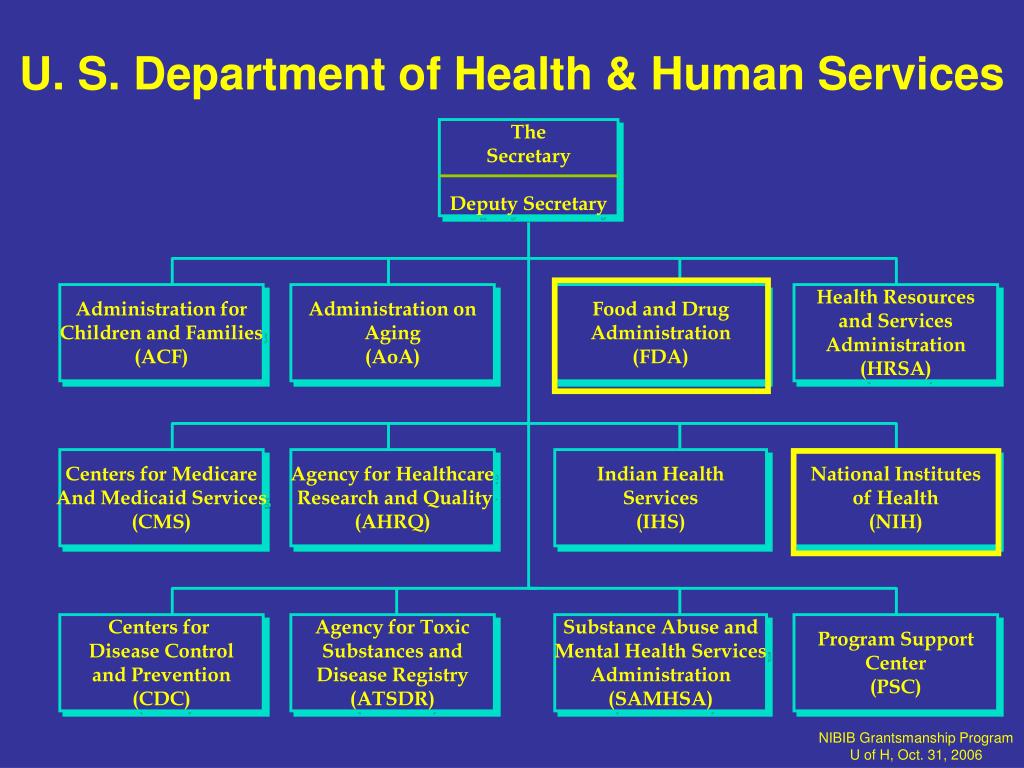 U. S. Department of Health & Human Services

The Secretary

Deputy Secretary

Administration for Children and Families (ACF)

Administration on Aging (AoA)

Food and Drug Administration (FDA)

Health Resources and Services Administration (HRSA)

Centers for Medicare And Medicaid Services (CMS)

Agency for Healthcare Research and Quality (AHRQ)

Indian Health Services (IHS)

National Institutes of Health (NIH)

Centers for Disease Control and Prevention (CDC)

Agency for Toxic Substances and Disease Registry (ATSDR)

Substance Abuse and Mental Health Services Administration (SAMHSA)

Program Support Center (PSC)

NIBIB Grantsmanship Program
U of H, Oct. 31, 2006